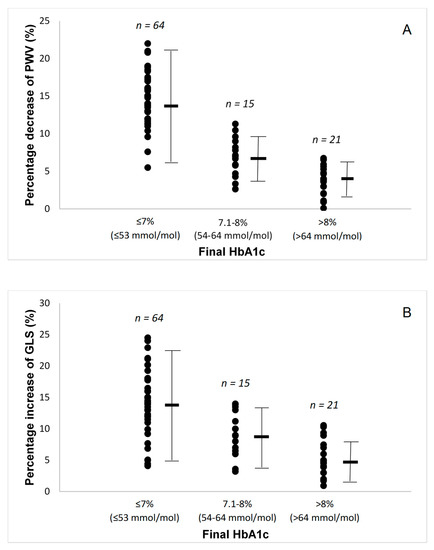 A

Percentage decrease of PWV (%)

25
20
15
10
5
0

n = 64
n = 15
n = 21

≤7%
(≤53 mmol/mol)
7.1-8%
(54-64 mmol/mol)
>8%
(>64 mmol/mol)

Final HbA1c

B

Percentage increase of GLS (%)

30
25
20
15
10
5
0

n = 64
n = 15
n = 21

≤7%
(≤53 mmol/mol)
7.1-8%
(54-64 mmol/mol)
>8%
(>64 mmol/mol)

Final HbA1c